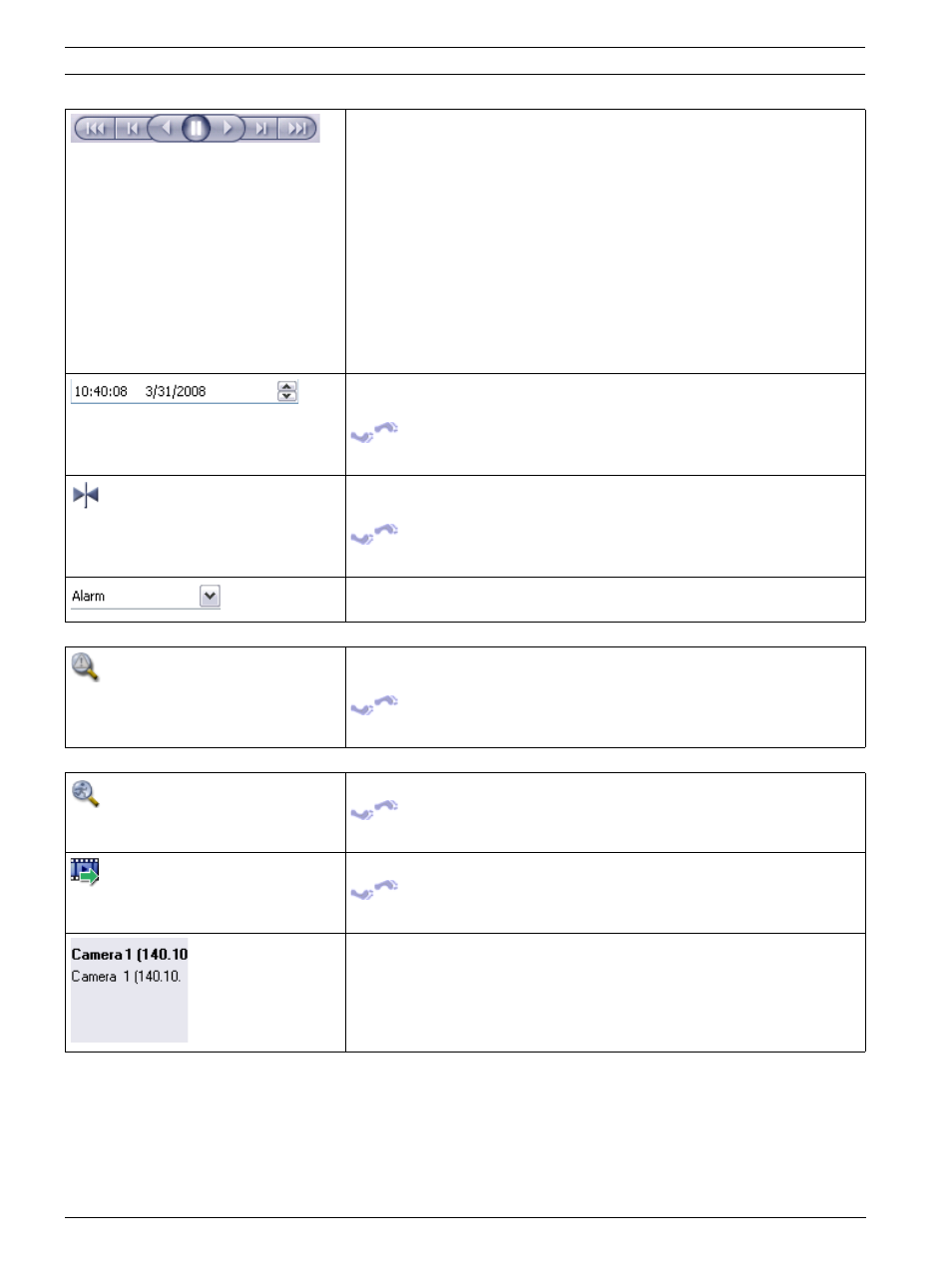 10:40:08 3/31/2008

Alarm

Camera 1 (140.10
Camera 1 (140.10.